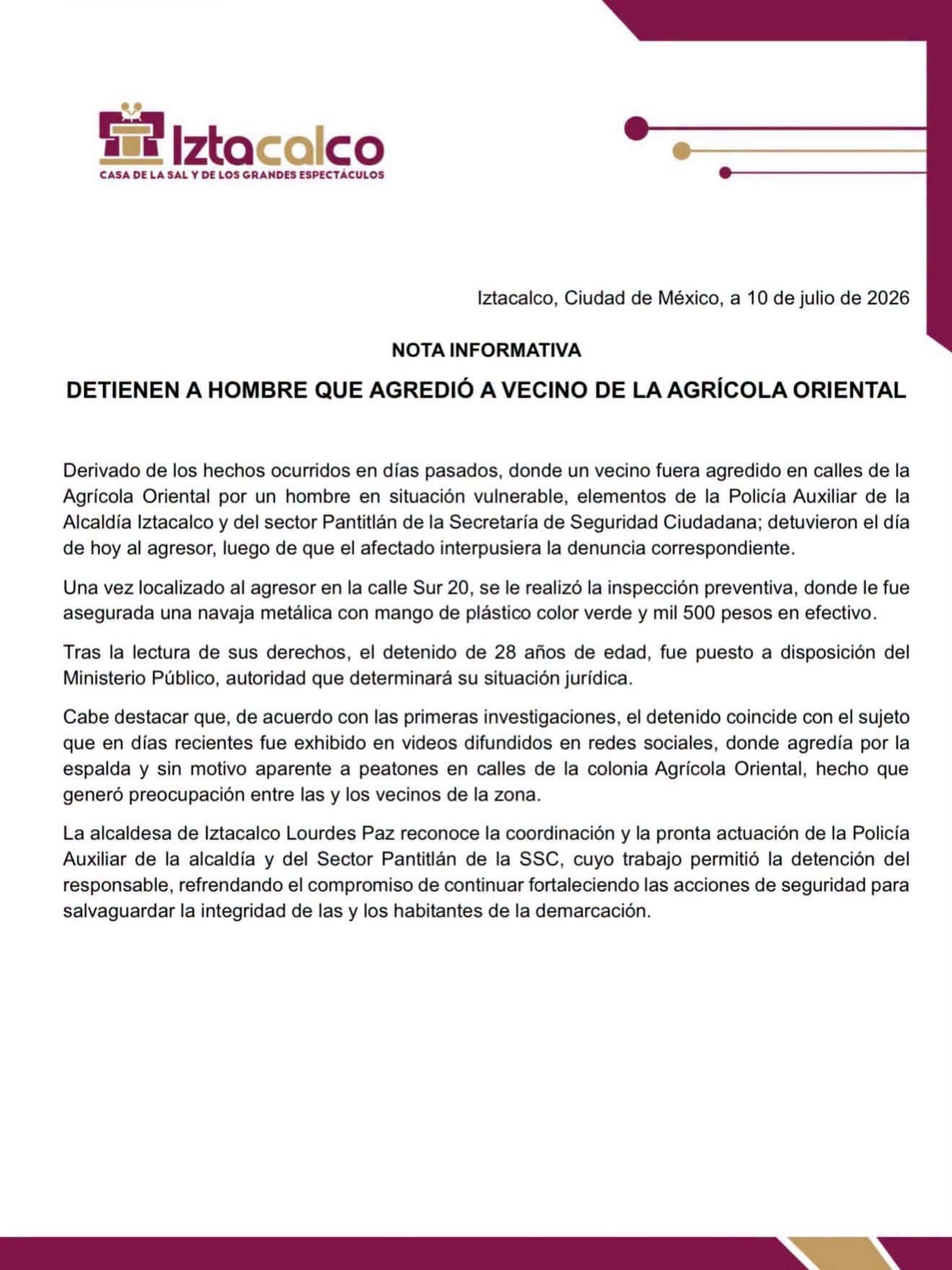 Iztacalco
CASA DE LA SAL Y DE LOS GRANDES ESPECTÁCULOS

Iztacalco, Ciudad de México, a 10 de julio de 2026

NOTA INFORMATIVA

DETIENEN A HOMBRE QUE AGREDIÓ A VECINO DE LA AGRÍCOLA ORIENTAL

Derivado de los hechos ocurridos en días pasados, donde un vecino fuera agredido en calles de la Agrícola Oriental por un hombre en situación vulnerable, elementos de la Policía Auxiliar de la Alcaldía Iztacalco y del sector Pantitlán de la Secretaría de Seguridad Ciudadana; detuvieron el día de hoy al agresor, luego de que el afectado interpusiera la denuncia correspondiente.

Una vez localizado al agresor en la calle Sur 20, se le realizó la inspección preventiva, donde le fue asegurada una navaja metálica con mango de plástico color verde y mil 500 pesos en efectivo.

Tras la lectura de sus derechos, el detenido de 28 años de edad, fue puesto a disposición del Ministerio Público, autoridad que determinará su situación jurídica.

Cabe destacar que, de acuerdo con las primeras investigaciones, el detenido coincide con el sujeto que en días recientes fue exhibido en videos difundidos en redes sociales, donde agredía por la espalda y sin motivo aparente a peatones en calles de la colonia Agrícola Oriental, hecho que generó preocupación entre las y los vecinos de la zona.

La alcaldesa de Iztacalco Lourdes Paz reconoce la coordinación y la pronta actuación de la Policía Auxiliar de la alcaldía y del Sector Pantitlán de la SSC, cuyo trabajo permitió la detención del responsable, refrendando el compromiso de continuar fortaleciendo las acciones de seguridad para salvaguardar la integridad de las y los habitantes de la demarcación.